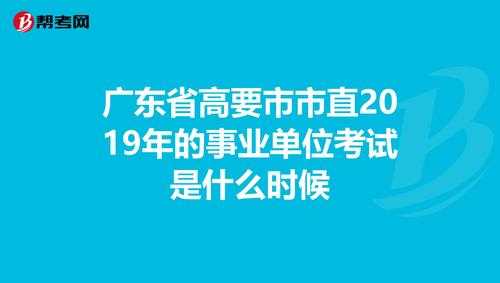 帮考网

广东省高要市市直2019年的事业单位考试是什么时候